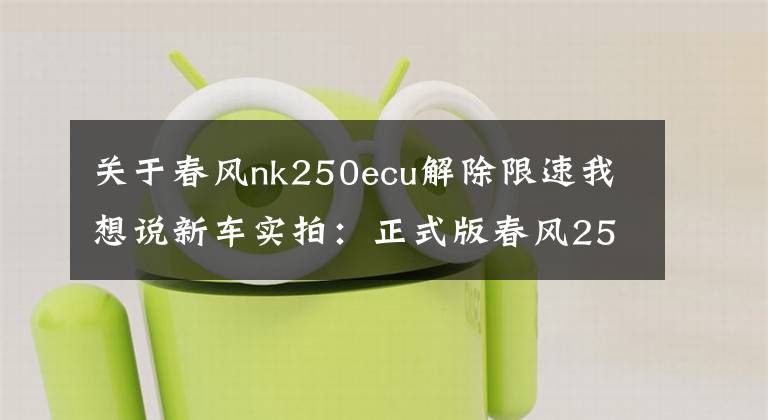 关于春风nk250ecu解除限速我想说新车实拍：正式版春风25